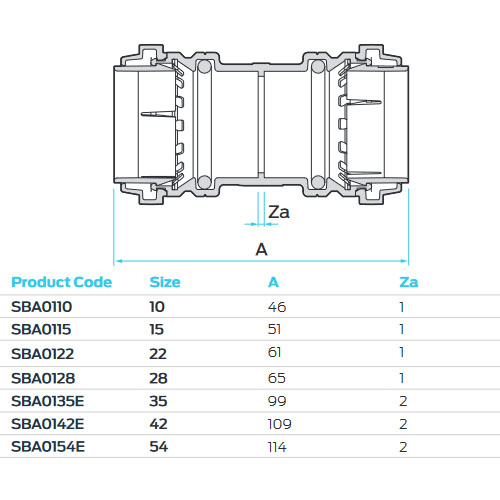 Za

A

| Product Code | Size | A | Za |
|---|---|---|---|
| SBA0110 | 10 | 46 | 1 |
| SBA0115 | 15 | 51 | 1 |
| SBA0122 | 22 | 61 | 1 |
| SBA0128 | 28 | 65 | 1 |
| SBA0135E | 35 | 99 | 2 |
| SBA0142E | 42 | 109 | 2 |
| SBA0154E | 54 | 114 | 2 |